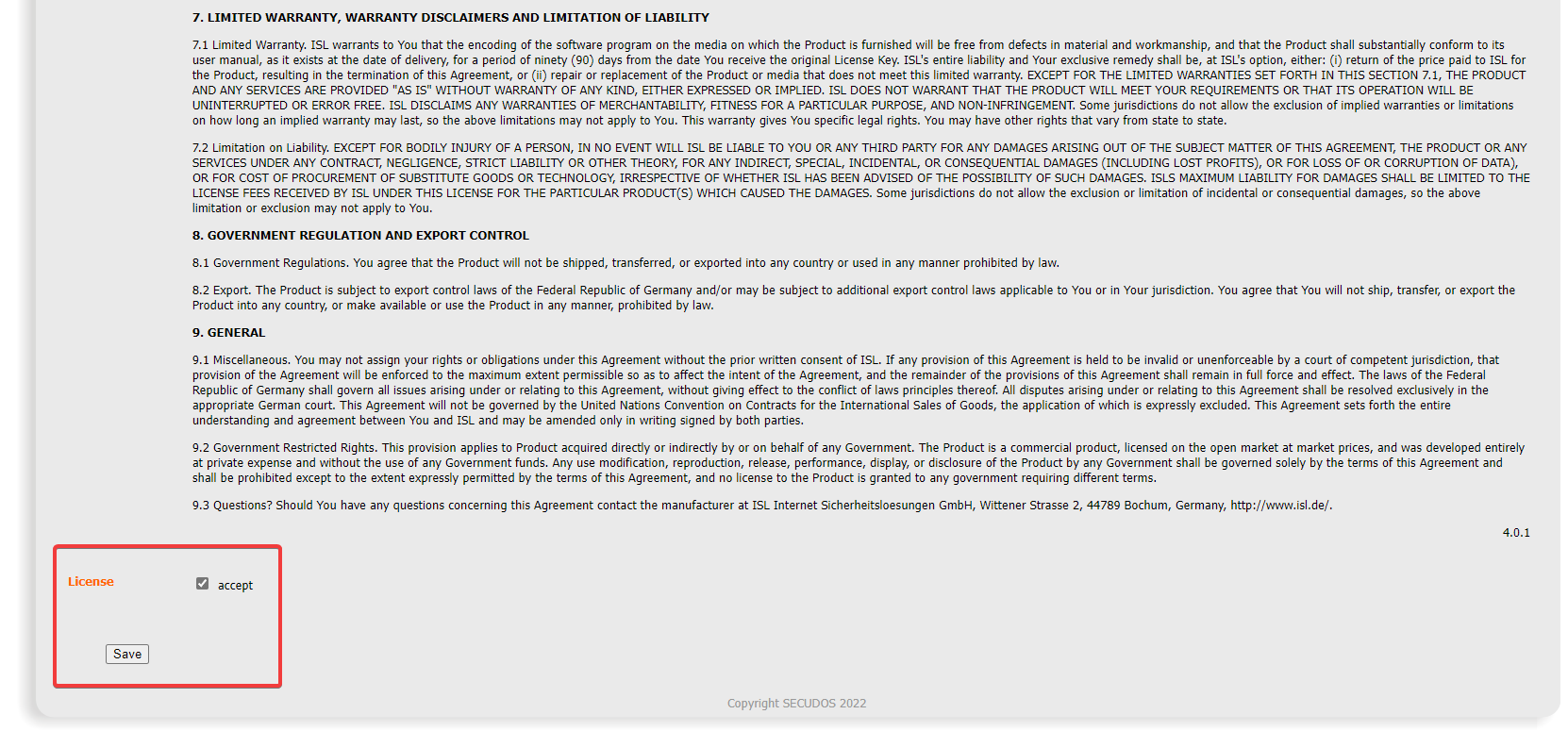 7. LIMITED WARRANTY, WARRANTY DISCLAIMERS AND LIMITATION OF LIABILITY

7.1 Limited Warranty. ISL warrants to You that the encoding of the software program on the media on which the Product is furnished will be free from defects in material and workmanship, and that the Product shall substantially conform to its user manual, as it exists at the date of delivery, for a period of ninety (90) days from the date You receive the original License Key. ISL's entire liability and Your exclusive remedy shall be, at ISL's option, either: (i) return of the price paid to ISL for the Product, resulting in the termination of this Agreement, or (ii) repair or replacement of the Product or media that does not meet this limited warranty. EXCEPT FOR THE LIMITED WARRANTIES SET FORTH IN THIS SECTION 7.1, THE PRODUCT AND ANY SERVICES ARE PROVIDED "AS IS" WITHOUT WARRANTY OF ANY KIND, EITHER EXPRESSED OR IMPLIED. ISL DOES NOT WARRANT THAT THE PRODUCT WILL MEET YOUR REQUIREMENTS OR THAT ITS OPERATION WILL BE UNINTERRUPTED OR ERROR FREE. ISL DISCLAIMS ANY WARRANTIES OF MERCHANTABILITY, FITNESS FOR A PARTICULAR PURPOSE, AND NON-INFRINGEMENT. Some jurisdictions do not allow the exclusion of implied warranties or limitations on how long an implied warranty may last, so the above limitations may not apply to You. This warranty gives You specific legal rights. You may have other rights that vary from state to state.

7.2 Limitation on Liability. EXCEPT FOR BODILY INJURY OF A PERSON, IN NO EVENT WILL ISL BE LIABLE TO YOU OR ANY THIRD PARTY FOR ANY DAMAGES ARISING OUT OF THE SUBJECT MATTER OF THIS AGREEMENT, THE PRODUCT OR ANY SERVICES UNDER ANY CONTRACT, NEGLIGENCE, STRICT LIABILITY OR OTHER THEORY, FOR ANY INDIRECT, SPECIAL, INCIDENTAL, OR CONSEQUENTIAL DAMAGES (INCLUDING LOST PROFITS), OR FOR LOSS OF OR CORRUPTION OF DATA), OR FOR COST OF PROCUREMENT OF SUBSTITUTE GOODS OR TECHNOLOGY, IRRESPECTIVE OF WHETHER ISL HAS BEEN ADVISED OF THE POSSIBILITY OF SUCH DAMAGES. ISLS MAXIMUM LIABILITY FOR DAMAGES SHALL BE LIMITED TO THE LICENSE FEES RECEIVED BY ISL UNDER THIS LICENSE FOR THE PARTICULAR PRODUCT(S) WHICH CAUSED THE DAMAGES. Some jurisdictions do not allow the exclusion or limitation of incidental or consequential damages, so the above limitation or exclusion may not apply to You.

8. GOVERNMENT REGULATION AND EXPORT CONTROL

8.1 Government Regulations. You agree that the Product will not be shipped, transferred, or exported into any country or used in any manner prohibited by law.

8.2 Export. The Product is subject to export control laws of the Federal Republic of Germany and/or may be subject to additional export control laws applicable to You or in Your jurisdiction. You agree that You will not ship, transfer, or export the Product into any country, or make available or use the Product in any manner, prohibited by law.

9. GENERAL

9.1 Miscellaneous. You may not assign your rights or obligations under this Agreement without the prior written consent of ISL. If any provision of this Agreement is held to be invalid or unenforceable by a court of competent jurisdiction, that provision of the Agreement will be enforced to the maximum extent permissible so as to affect the intent of the Agreement, and the remainder of the provisions of this Agreement shall remain in full force and effect. The laws of the Federal Republic of Germany shall govern all issues arising under or relating to this Agreement, without giving effect to the conflict of laws principles thereof. All disputes arising under or relating to this Agreement shall be resolved exclusively in the appropriate German court. This Agreement will not be governed by the United Nations Convention on Contracts for the International Sales of Goods, the application of which is expressly excluded. This Agreement sets forth the entire understanding and agreement between You and ISL and may be amended only in writing signed by both parties.

9.2 Government Restricted Rights. This provision applies to Product acquired directly or indirectly by or on behalf of any Government. The Product is a commercial product, licensed on the open market at market prices, and was developed entirely at private expense and without the use of any Government funds. Any use modification, reproduction, release, performance, display, or disclosure of the Product by any Government shall be governed solely by the terms of this Agreement and shall be prohibited except to the extent expressly permitted by the terms of this Agreement, and no license to the Product is granted to any government requiring different terms.

9.3 Questions? Should You have any questions concerning this Agreement contact the manufacturer at ISL Internet Sicherheitsloesungen GmbH, Wittener Strasse 2, 44789 Bochum, Germany, http://www.isl.de/.

4.0.1

License

accept

Save

Copyright SECUDOS 2022